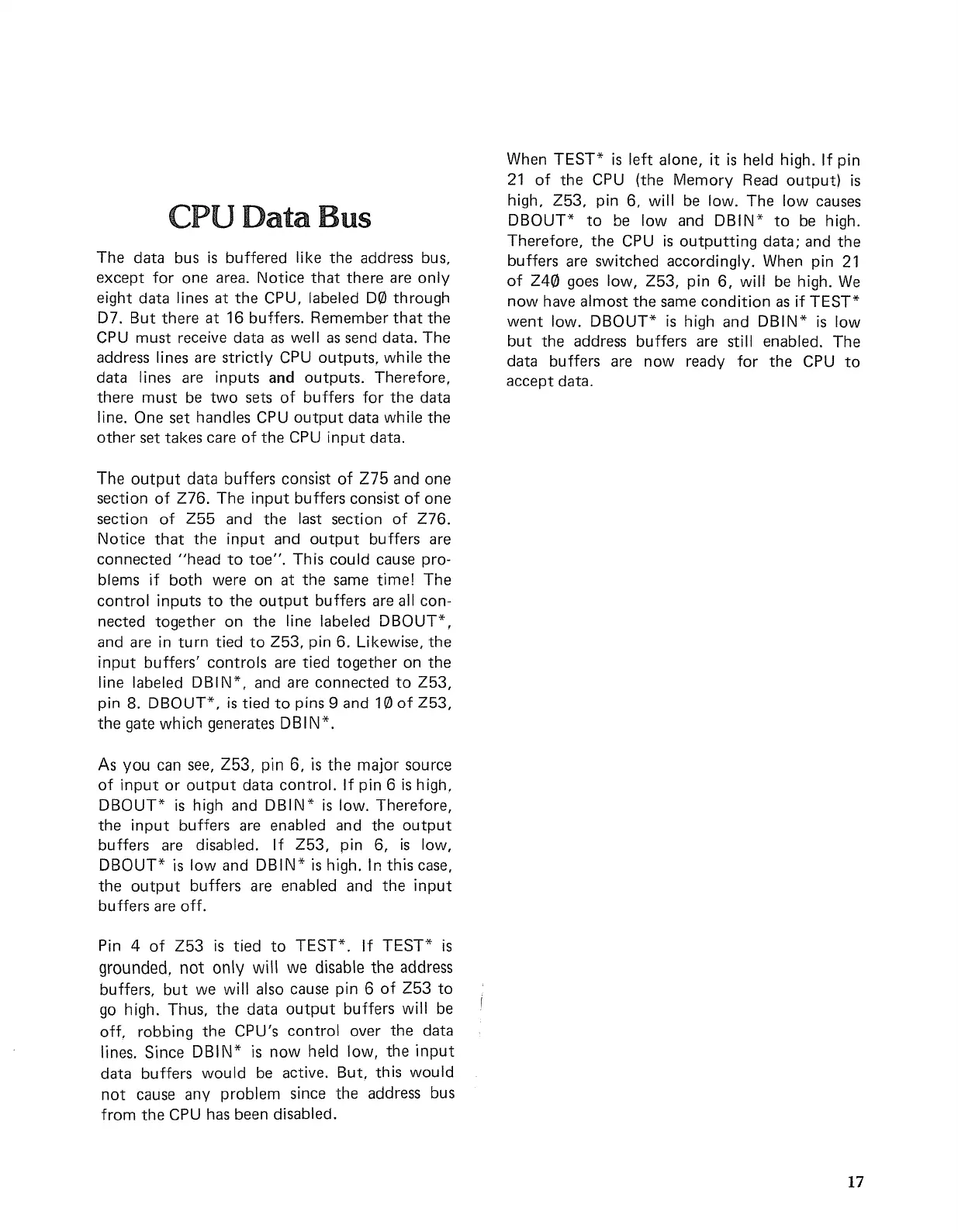 CPU Data Bus

The data bus is buffered like the address bus, except for one area. Notice that there are only eight data lines at the CPU, labeled DØ through D7. But there at 16 buffers. Remember that the CPU must receive data as well as send data. The address lines are strictly CPU outputs, while the data lines are inputs and outputs. Therefore, there must be two sets of buffers for the data line. One set handles CPU output data while the other set takes care of the CPU input data.

The output data buffers consist of Z75 and one section of Z76. The input buffers consist of one section of Z55 and the last section of Z76. Notice that the input and output buffers are connected "head to toe". This could cause problems if both were on at the same time! The control inputs to the output buffers are all connected together on the line labeled DBOUT*, and are in turn tied to Z53, pin 6. Likewise, the input buffers' controls are tied together on the line labeled DBIN*, and are connected to Z53, pin 8. DBOUT*, is tied to pins 9 and 1Ø of Z53, the gate which generates DBIN*.

As you can see, Z53, pin 6, is the major source of input or output data control. If pin 6 is high, DBOUT* is high and DBIN* is low. Therefore, the input buffers are enabled and the output buffers are disabled. If Z53, pin 6, is low, DBOUT* is low and DBIN* is high. In this case, the output buffers are enabled and the input buffers are off.

Pin 4 of Z53 is tied to TEST*. If TEST* is grounded, not only will we disable the address buffers, but we will also cause pin 6 of Z53 to go high. Thus, the data output buffers will be off, robbing the CPU's control over the data lines. Since DBIN* is now held low, the input data buffers would be active. But, this would not cause any problem since the address bus from the CPU has been disabled.

When TEST* is left alone, it is held high. If pin 21 of the CPU (the Memory Read output) is high, Z53, pin 6, will be low. The low causes DBOUT* to be low and DBIN* to be high. Therefore, the CPU is outputting data; and the buffers are switched accordingly. When pin 21 of Z4Ø goes low, Z53, pin 6, will be high. We now have almost the same condition as if TEST* went low. DBOUT* is high and DBIN* is low but the address buffers are still enabled. The data buffers are now ready for the CPU to accept data.

17